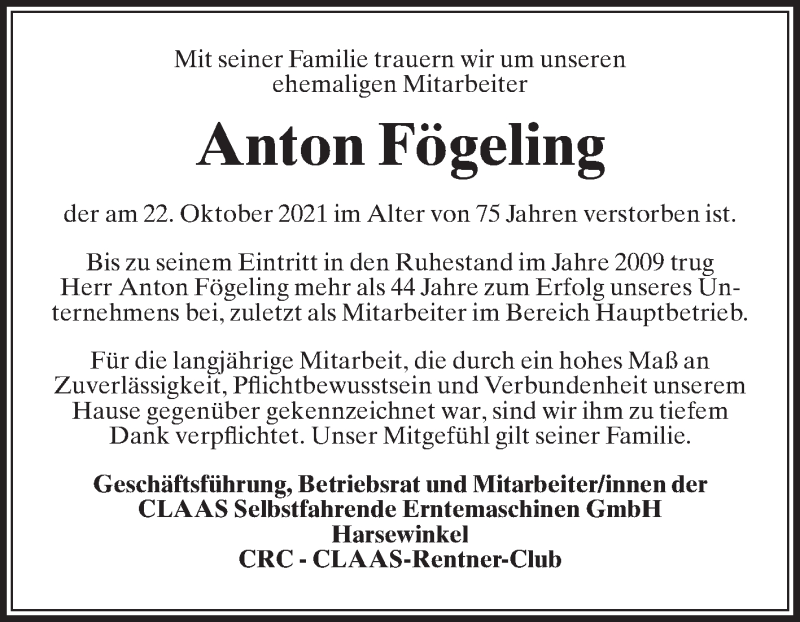 Mit seiner Familie trauern wir um unseren ehemaligen Mitarbeiter

Anton Fögeling

der am 22. Oktober 2021 im Alter von 75 Jahren verstorben ist.

Bis zu seinem Eintritt in den Ruhestand im Jahre 2009 trug Herr Anton Fögeling mehr als 44 Jahre zum Erfolg unseres Unternehmens bei, zuletzt als Mitarbeiter im Bereich Hauptbetrieb.

Für die langjährige Mitarbeit, die durch ein hohes Maß an Zuverlässigkeit, Pflichtbewusstsein und Verbundenheit unserem Hause gegenüber gekennzeichnet war, sind wir ihm zu tiefem Dank verpflichtet. Unser Mitgefühl gilt seiner Familie.

Geschäftsführung, Betriebsrat und Mitarbeiter/innen der
CLAAS Selbstfahrende Erntemaschinen GmbH
Harsewinkel
CRC - CLAAS-Rentner-Club